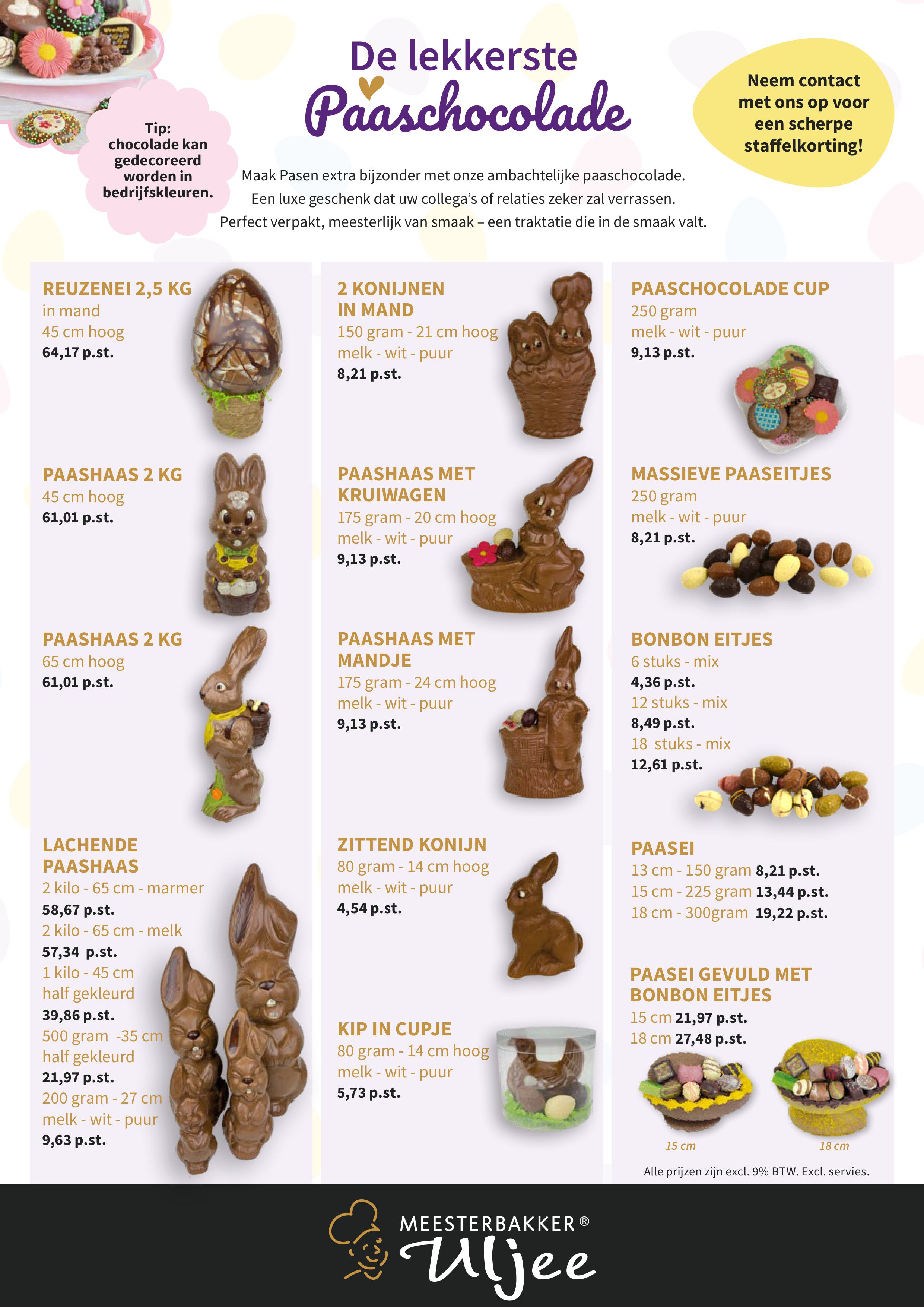 Tip:
chocolade kan gedecoreerd worden in bedrijfskleuren.

De lekkerste
Paaschocolade

Neem contact met ons op voor een scherpe staffelkorting!

Maak Pasen extra bijzonder met onze ambachtelijke paaschocolade.
Een luxe geschenk dat uw collega's of relaties zeker zal verrassen.
Perfect verpakt, meesterlijk van smaak – een traktatie die in de smaak valt.

REUZENEI 2,5 KG
in mand
45 cm hoog
64,17 p.st.

PAASHAAS 2 KG
45 cm hoog
61,01 p.st.

PAASHAAS 2 KG
65 cm hoog
61,01 p.st.

LACHENDE PAASHAAS
2 kilo - 65 cm - marmer
58,67 p.st.
2 kilo - 65 cm - melk
57,34 p.st.
1 kilo - 45 cm
half gekleurd
39,86 p.st.
500 gram -35 cm
half gekleurd
21,97 p.st.
200 gram - 27 cm
melk - wit - puur
9,63 p.st.

2 KONIJNEN IN MAND
150 gram - 21 cm hoog
melk - wit - puur
8,21 p.st.

PAASHAAS MET KRUIWAGEN
175 gram - 20 cm hoog
melk - wit - puur
9,13 p.st.

PAASHAAS MET MANDJE
175 gram - 24 cm hoog
melk - wit - puur
9,13 p.st.

ZITTEND KONIJN
80 gram - 14 cm hoog
melk - wit - puur
4,54 p.st.

KIP IN CUPJE
80 gram - 14 cm hoog
melk - wit - puur
5,73 p.st.

PAASCHOCOLADE CUP
250 gram
melk - wit - puur
9,13 p.st.

MASSIEVE PAASEITJES
250 gram
melk - wit - puur
8,21 p.st.

BONBON EITJES
6 stuks - mix
4,36 p.st.
12 stuks - mix
8,49 p.st.
18 stuks - mix
12,61 p.st.

PAASEI
13 cm - 150 gram 8,21 p.st.
15 cm - 225 gram 13,44 p.st.
18 cm - 300gram 19,22 p.st.

PAASEI GEVULD MET BONBON EITJES
15 cm 21,97 p.st.
18 cm 27,48 p.st.

15 cm
18 cm

Alle prijzen zijn excl. 9% BTW. Excl. servies.

MEESTERBAKKER®
Uljee